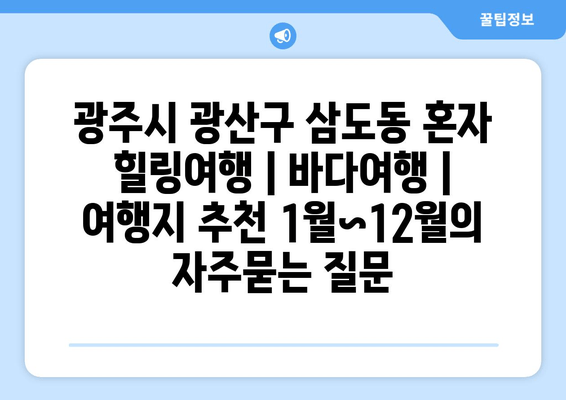 꿀팁정보

광주시 광산구 삼도동 혼자 힐링여행 | 바다여행 | 여행지 추천 1월~12월의 자주묻는 질문